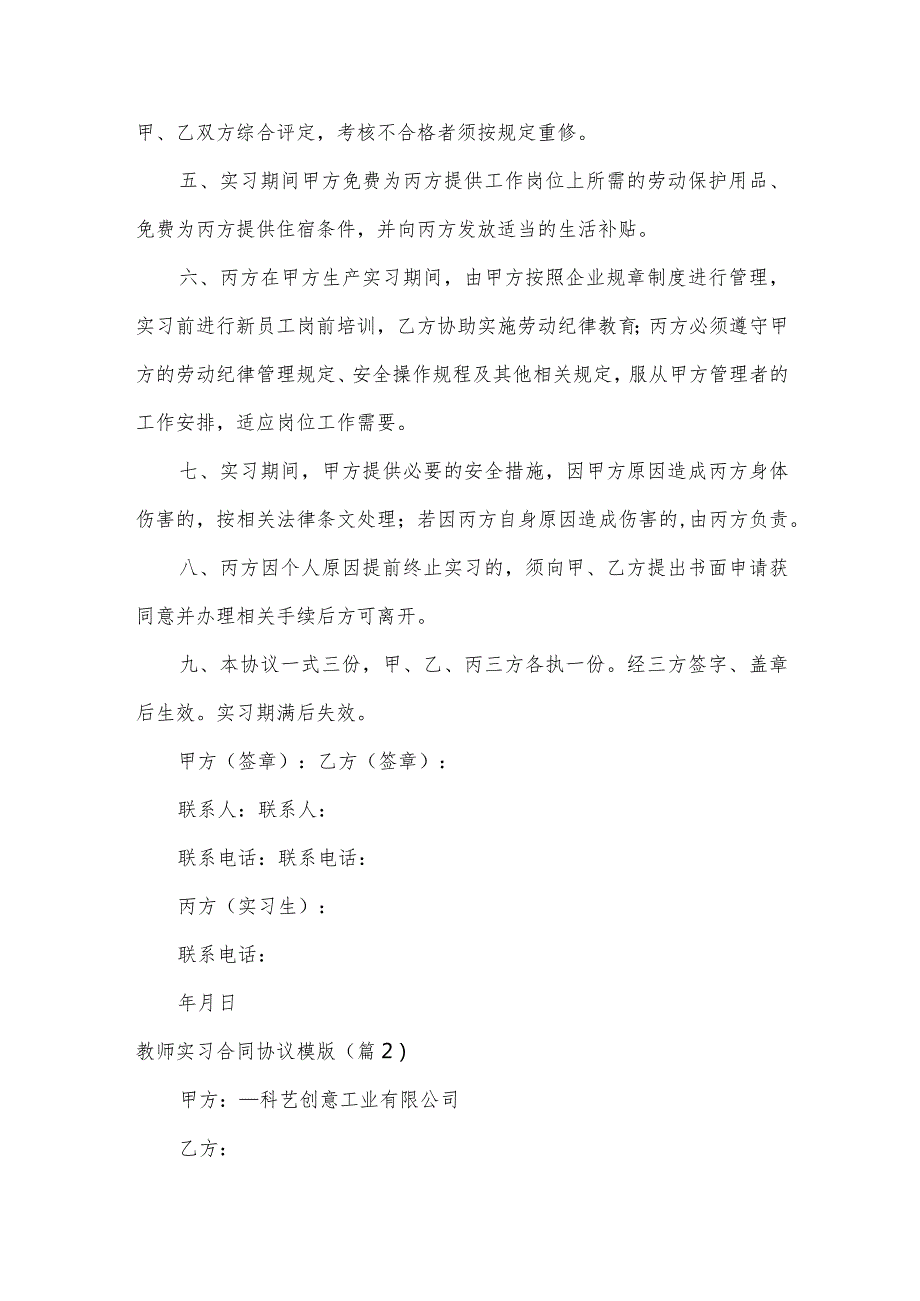 甲、乙双方综合评定，考核不合格者须按规定重修。

五、实习期间甲方免费为丙方提供工作岗位上所需的劳动保护用品、免费为丙方提供住宿条件，并向丙方发放适当的生活补贴。

六、丙方在甲方生产实习期间，由甲方按照企业规章制度进行管理，实习前进行新员工岗前培训，乙方协助实施劳动纪律教育;丙方必须遵守甲方的劳动纪律管理规定、安全操作规程及其他相关规定，服从甲方管理者的工作安排，适应岗位工作需要。

七、实习期间，甲方提供必要的安全措施，因甲方原因造成丙方身体伤害的，按相关法律条文处理；若因丙方自身原因造成伤害的,由丙方负责。

八、丙方因个人原因提前终止实习的，须向甲、乙方提出书面申请获同意并办理相关手续后方可离开。

九、本协议一式三份，甲、乙、丙三方各执一份。经三方签字、盖章后生效。实习期满后失效。

甲方（签章）：乙方（签章）：

联系人：联系人：

联系电话：联系电话：

丙方（实习生）：

联系电话：

年月日

教师实习合同协议模版（篇2）

甲方：—科艺创意工业有限公司

乙方：